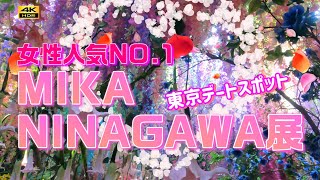 4K HDR

女性人気NO.1

MIKA

東京デートスポット

NINAGAWA展